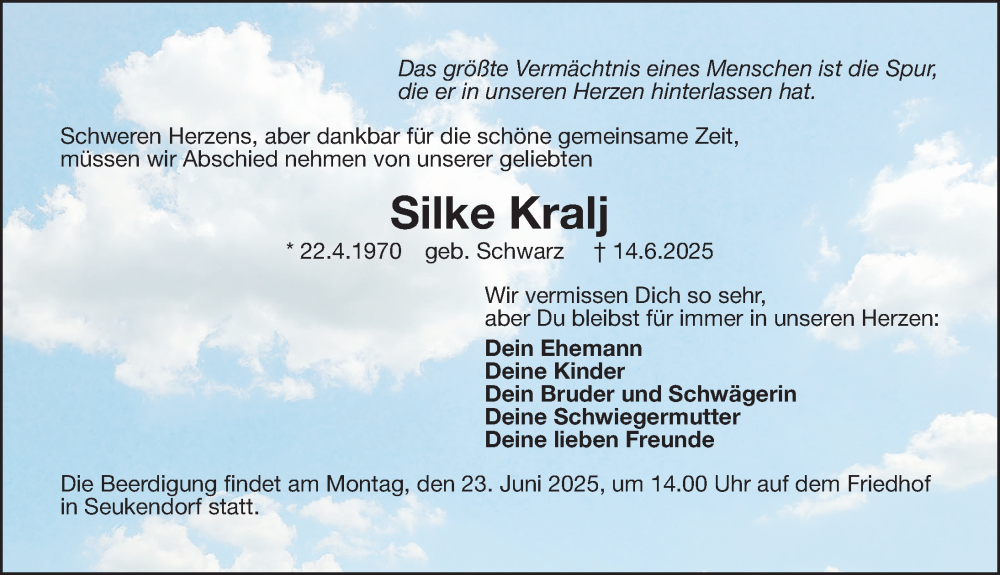 Das größte Vermächtnis eines Menschen ist die Spur, die er in unseren Herzen hinterlassen hat.

Schweren Herzens, aber dankbar für die schöne gemeinsame Zeit, müssen wir Abschied nehmen von unserer geliebten

Silke Kralj

* 22.4.1970 geb. Schwarz † 14.6.2025

Wir vermissen Dich so sehr, aber Du bleibst für immer in unseren Herzen:

Dein Ehemann
Deine Kinder
Dein Bruder und Schwägerin
Deine Schwiegermutter
Deine lieben Freunde

Die Beerdigung findet am Montag, den 23. Juni 2025, um 14.00 Uhr auf dem Friedhof in Seukendorf statt.